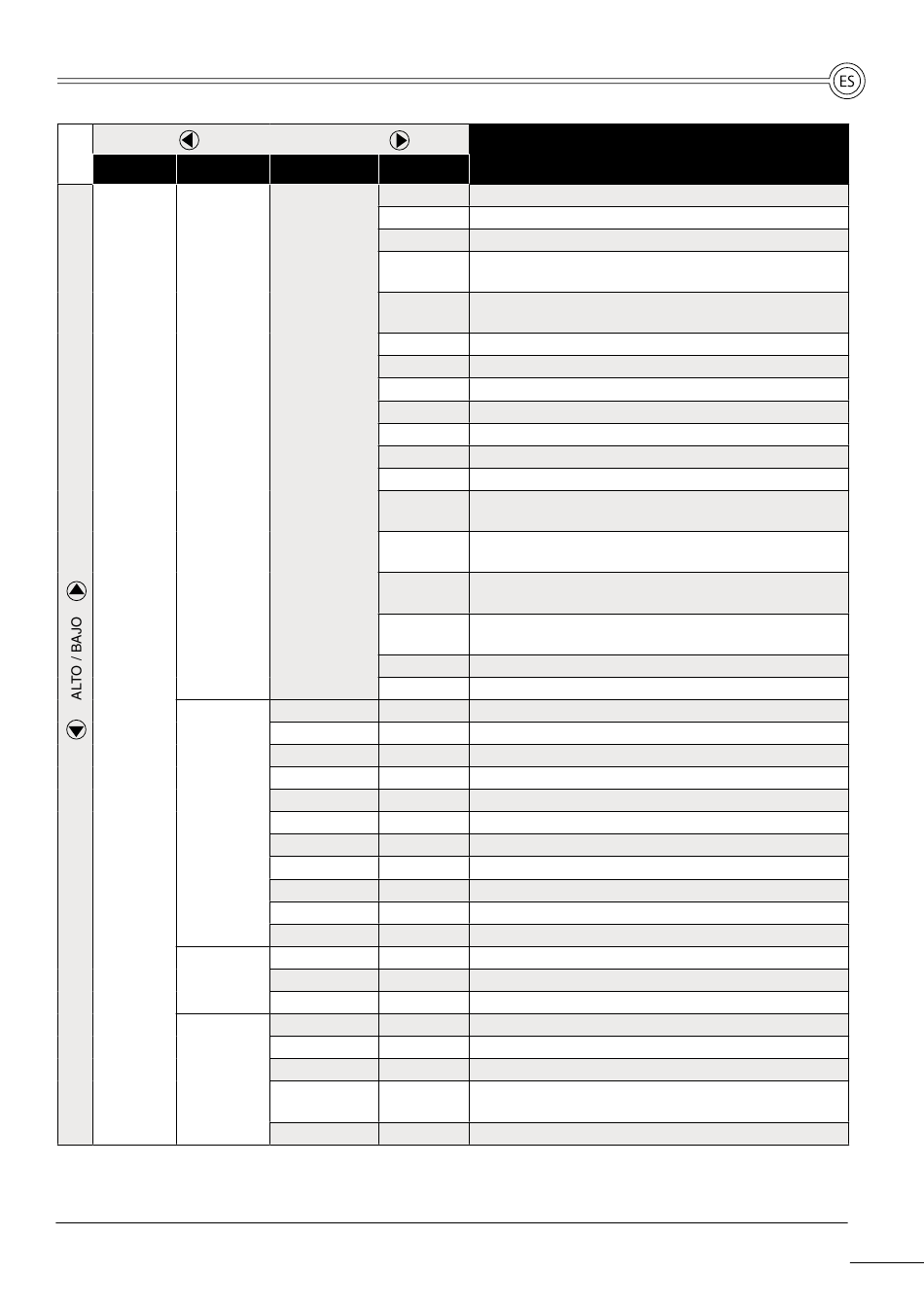 ES

ALTO / BAJO